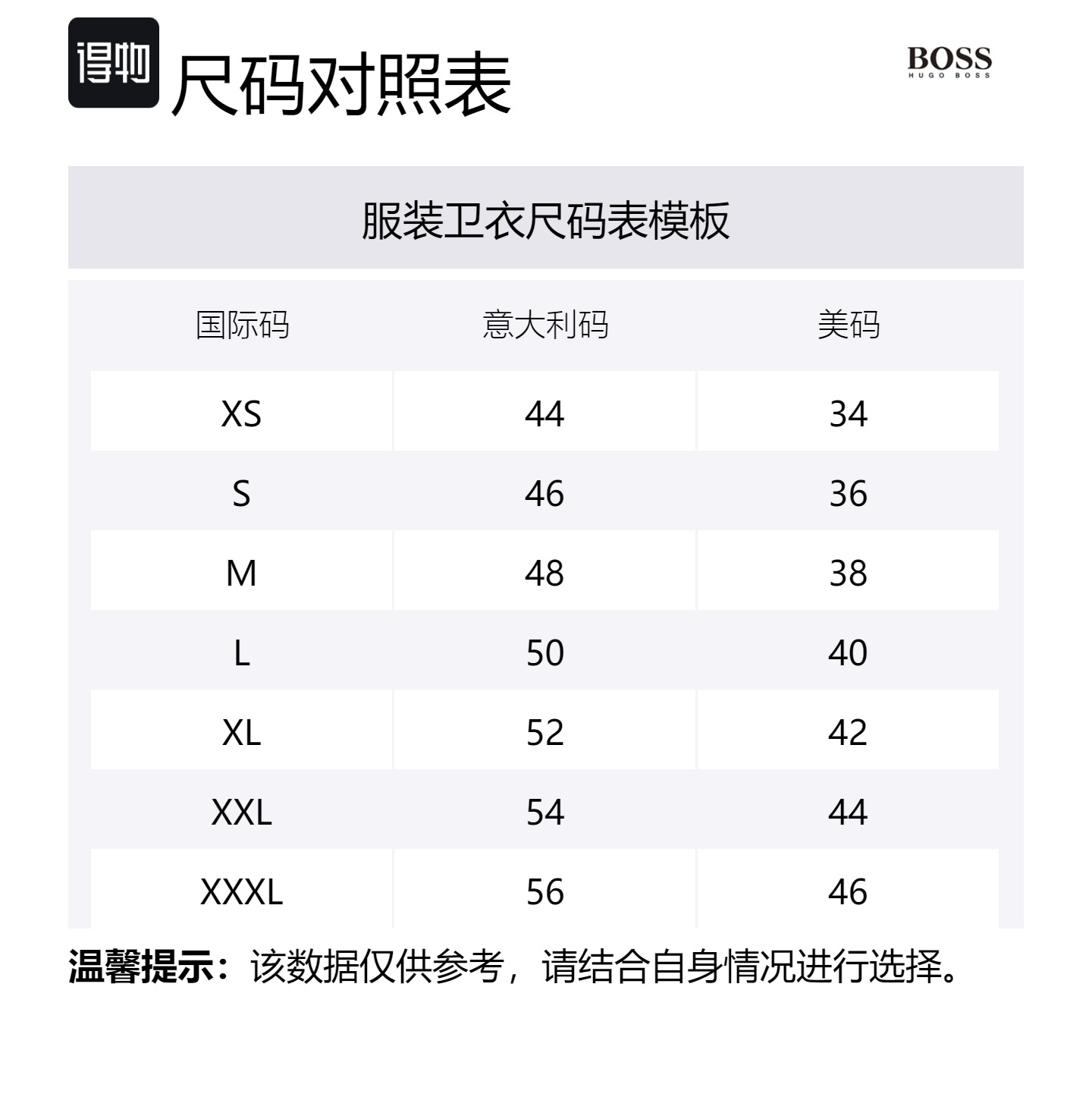 得物 尺码对照表

BOSS
HUGO BOSS

服装卫衣尺码表模板

| 国际码 | 意大利码 | 美码 |
|---|---|---|
| XS | 44 | 34 |
| S | 46 | 36 |
| M | 48 | 38 |
| L | 50 | 40 |
| XL | 52 | 42 |
| XXL | 54 | 44 |
| XXXL | 56 | 46 |

温馨提示：该数据仅供参考，请结合自身情况进行选择。